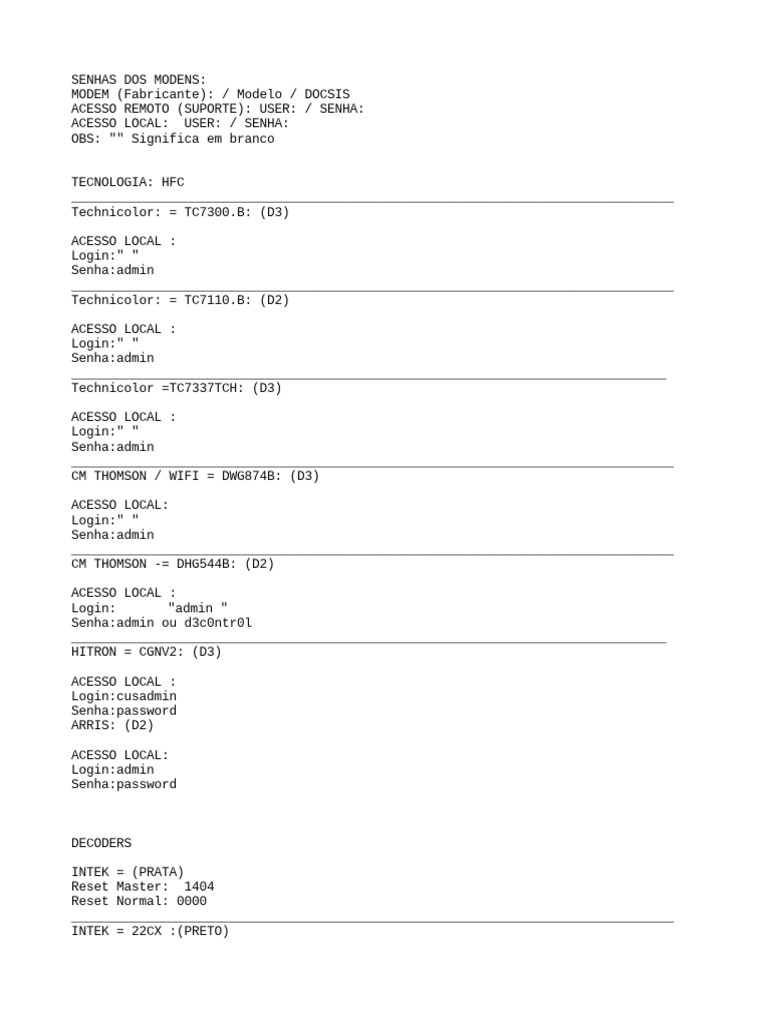 SENHAS DOS MODENS:
MODEM (Fabricante): / Modelo / DOCSIS
ACESSO REMOTO (SUPORTE): USER: / SENHA:
ACESSO LOCAL: USER: / SENHA:
OBS: "" Significa em branco

TECNOLOGIA: HFC

Technicolor: = TC7300.B: (D3)

ACESSO LOCAL :
Login:" "
Senha:admin

Technicolor: = TC7110.B: (D2)

ACESSO LOCAL :
Login:" "
Senha:admin

Technicolor =TC7337TCH: (D3)

ACESSO LOCAL :
Login:" "
Senha:admin

CM THOMSON / WIFI = DWG874B: (D3)

ACESSO LOCAL:
Login:" "
Senha:admin

CM THOMSON -= DHG544B: (D2)

ACESSO LOCAL :
Login: "admin "
Senha:admin ou d3c0ntr0l

HITRON = CGNV2: (D3)

ACESSO LOCAL :
Login:cusadmin
Senha:password
ARRIS: (D2)

ACESSO LOCAL:
Login:admin
Senha:password

DECODERS

INTEK = (PRATA)
Reset Master: 1404
Reset Normal: 0000

INTEK = 22CX :(PRETO)